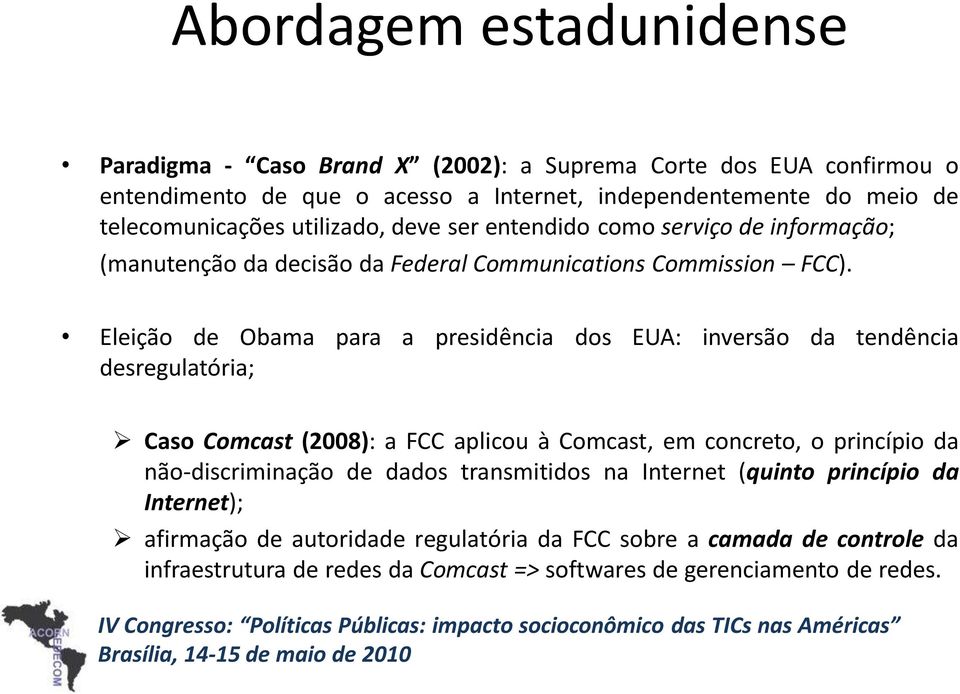 Abordagem estadunidense

• Paradigma - "Caso Brand X" (2002): a Suprema Corte dos EUA confirmou o entendimento de que o acesso a Internet, independentemente do meio de telecomunicações utilizado, deve ser entendido como serviço de informação; (manutenção da decisão da Federal Communications Commission – FCC).

• Eleição de Obama para a presidência dos EUA: inversão da tendência desregulatória;

➢ Caso Comcast (2008): a FCC aplicou à Comcast, em concreto, o princípio da não-discriminação de dados transmitidos na Internet (quinto princípio da Internet);

➢ afirmação de autoridade regulatória da FCC sobre a camada de controle da infraestrutura de redes da Comcast => softwares de gerenciamento de redes.

ACORN REDECOM

IV Congresso: "Políticas Públicas: impacto socioconômico das TICs nas Américas"
Brasília, 14-15 de maio de 2010